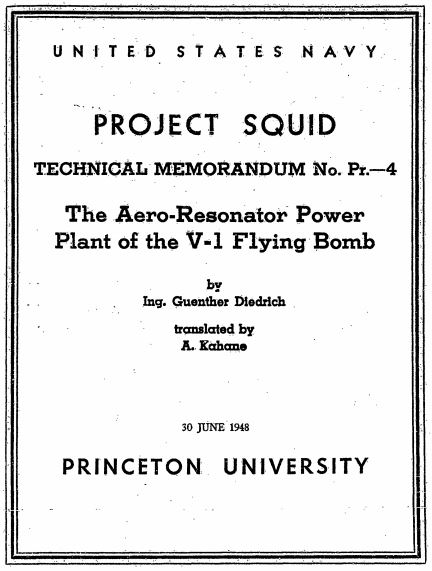 UNITED STATES NAVY

PROJECT SQUID

TECHNICAL MEMORANDUM No. Pr.—4

The Aero-Resonator Power Plant of the V-1 Flying Bomb

by
Ing. Guenther Diedrich

translated by
A. Kahane

30 JUNE 1948

PRINCETON UNIVERSITY